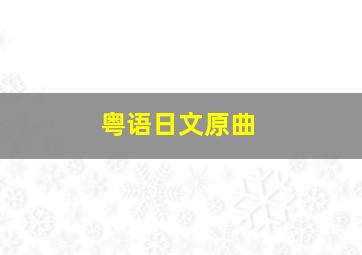 粤语日文原曲